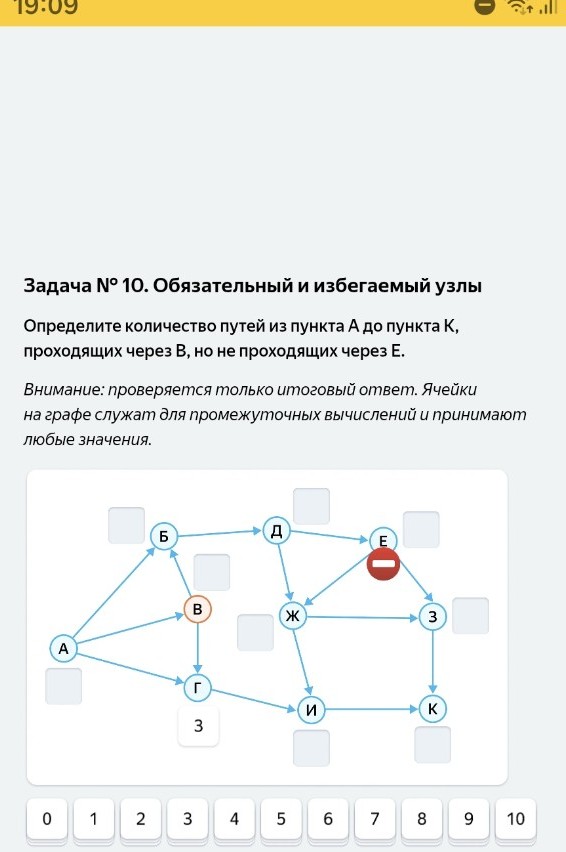 19:09

Задача № 10. Обязательный и избегаемый узлы

Определите количество путей из пункта А до пункта К, проходящих через В, но не проходящих через Е.

Внимание: проверяется только итоговый ответ. Ячейки на графе служат для промежуточных вычислений и принимают любые значения.

Б
Д
Е
В
Ж
З
А
Г
И
К
3

0 1 2 3 4 5 6 7 8 9 10